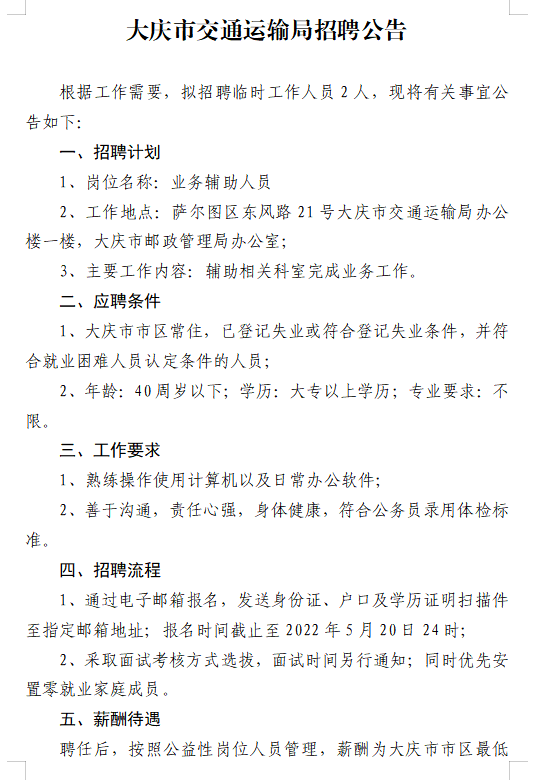 大庆市交通运输局招聘公告

根据工作需要，拟招聘临时工作人员 2 人，现将有关事宜公告如下：

一、招聘计划

1、岗位名称：业务辅助人员

2、工作地点：萨尔图区东风路 21 号大庆市交通运输局办公楼一楼，大庆市邮政管理局办公室；

3、主要工作内容：辅助相关科室完成业务工作。

二、应聘条件

1、大庆市市区常住，已登记失业或符合登记失业条件，并符合就业困难人员认定条件的人员；

2、年龄：40周岁以下；学历：大专以上学历；专业要求：不限。

三、工作要求

1、熟练操作使用计算机以及日常办公软件；

2、善于沟通，责任心强，身体健康，符合公务员录用体检标准。

四、招聘流程

1、通过电子邮箱报名，发送身份证、户口及学历证明扫描件至指定邮箱地址；报名时间截止至 2022 年 5 月 20 日 24 时；

2、采取面试考核方式选拔，面试时间另行通知；同时优先安置零就业家庭成员。

五、薪酬待遇

聘任后，按照公益性岗位人员管理，薪酬为大庆市市区最低